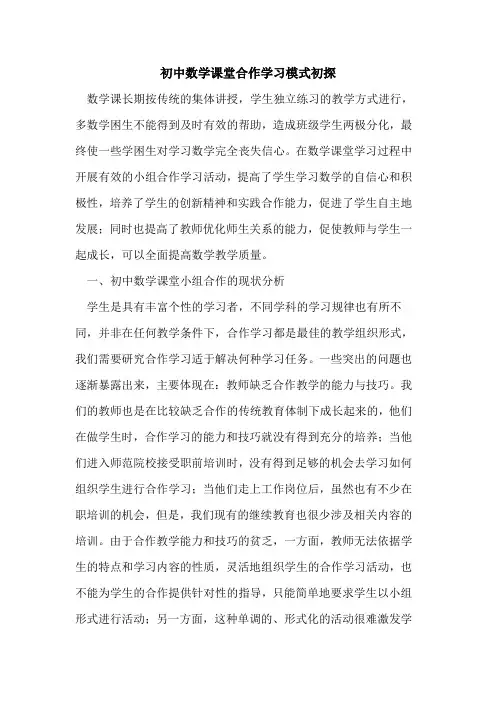 初中数学课堂合作学习模式初探

数学课长期按传统的集体讲授，学生独立练习的教学方式进行，多数学困生不能得到及时有效的帮助，造成班级学生两极分化，最终使一些学困生对学习数学完全丧失信心。在数学课堂学习过程中开展有效的小组合作学习活动，提高了学生学习数学的自信心和积极性，培养了学生的创新精神和实践合作能力，促进了学生自主地发展；同时也提高了教师优化师生关系的能力，促使教师与学生一起成长，可以全面提高数学教学质量。

一、初中数学课堂小组合作的现状分析

学生是具有丰富个性的学习者，不同学科的学习规律也有所不同，并非在任何教学条件下，合作学习都是最佳的教学组织形式，我们需要研究合作学习适于解决何种学习任务。一些突出的问题也逐渐暴露出来，主要体现在：教师缺乏合作教学的能力与技巧。我们的教师也是在比较缺乏合作的传统教育体制下成长起来的，他们在做学生时，合作学习的能力和技巧就没有得到充分的培养；当他们进入师范院校接受职前培训时，没有得到足够的机会去学习如何组织学生进行合作学习；当他们走上工作岗位后，虽然也有不少在职培训的机会，但是，我们现有的继续教育也很少涉及相关内容的培训。由于合作教学能力和技巧的贫乏，一方面，教师无法依据学生的特点和学习内容的性质，灵活地组织学生的合作学习活动，也不能为学生的合作提供针对性的指导，只能简单地要求学生以小组形式进行活动；另一方面，这种单调的、形式化的活动很难激发学